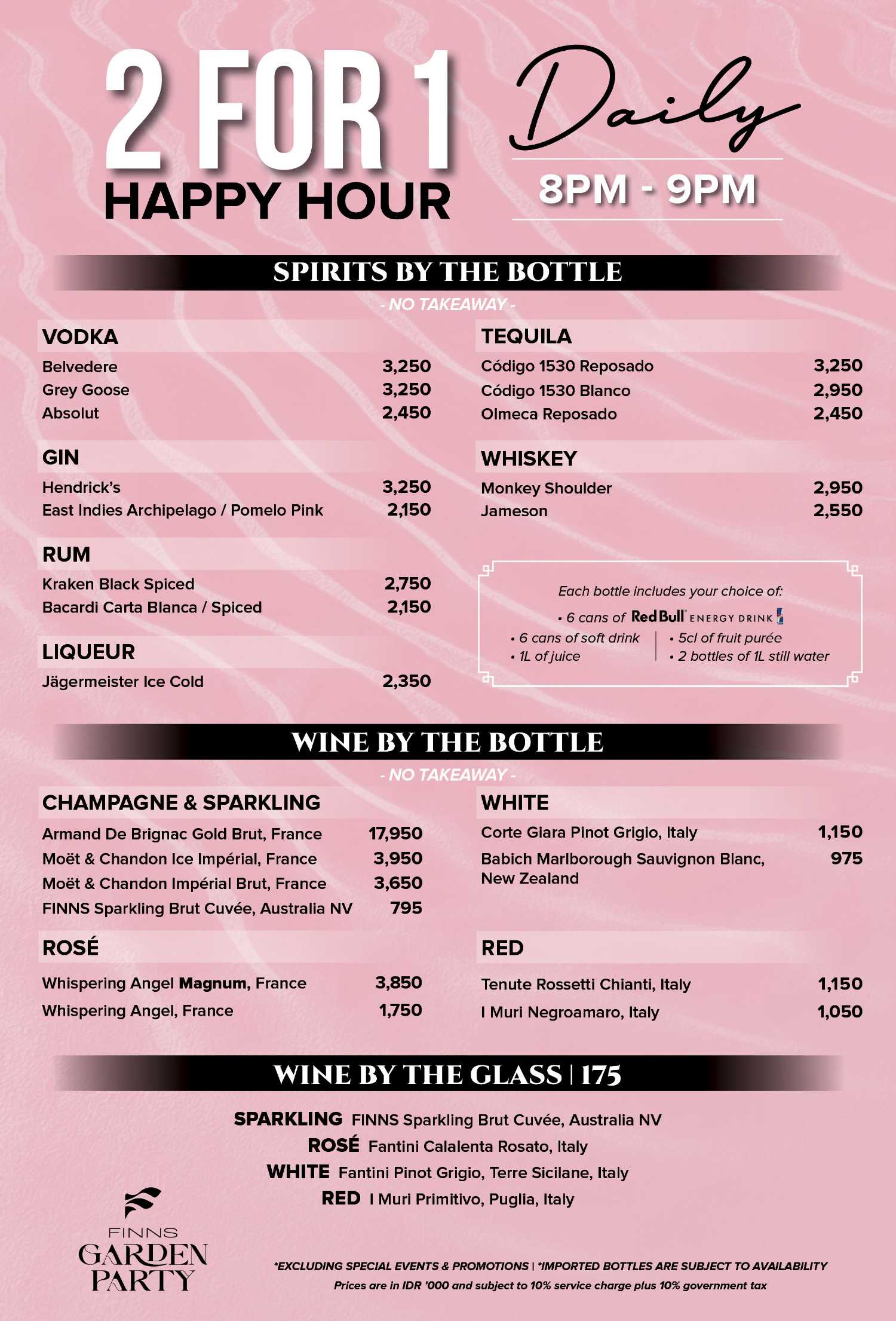 2 FOR 1
HAPPY HOUR

Daily
8PM - 9PM

SPIRITS BY THE BOTTLE
- NO TAKEAWAY -

VODKA
Belvedere 3,250
Grey Goose 3,250
Absolut 2,450

GIN
Hendrick's 3,250
East Indies Archipelago / Pomelo Pink 2,150

RUM
Kraken Black Spiced 2,750
Bacardi Carta Blanca / Spiced 2,150

LIQUEUR
Jägermeister Ice Cold 2,350

TEQUILA
Código 1530 Reposado 3,250
Código 1530 Blanco 2,950
Olmeca Reposado 2,450

WHISKEY
Monkey Shoulder 2,950
Jameson 2,550

Each bottle includes your choice of:
• 6 cans of Red Bull ENERGY DRINK
• 6 cans of soft drink
• 1L of juice
• 5cl of fruit purée
• 2 bottles of 1L still water

WINE BY THE BOTTLE
- NO TAKEAWAY -

CHAMPAGNE & SPARKLING
Armand De Brignac Gold Brut, France 17,950
Moët & Chandon Ice Impérial, France 3,950
Moët & Chandon Impérial Brut, France 3,650
FINNS Sparkling Brut Cuvée, Australia NV 795

ROSÉ
Whispering Angel Magnum, France 3,850
Whispering Angel, France 1,750

WHITE
Corte Giara Pinot Grigio, Italy 1,150
Babich Marlborough Sauvignon Blanc, New Zealand 975

RED
Tenute Rossetti Chianti, Italy 1,150
I Muri Negroamaro, Italy 1,050

WINE BY THE GLASS | 175
SPARKLING FINNS Sparkling Brut Cuvée, Australia NV
ROSÉ Fantini Calalenta Rosato, Italy
WHITE Fantini Pinot Grigio, Terre Sicilane, Italy
RED I Muri Primitivo, Puglia, Italy

FINNS
GARDEN
PARTY

*EXCLUDING SPECIAL EVENTS & PROMOTIONS | *IMPORTED BOTTLES ARE SUBJECT TO AVAILABILITY
Prices are in IDR '000 and subject to 10% service charge plus 10% government tax